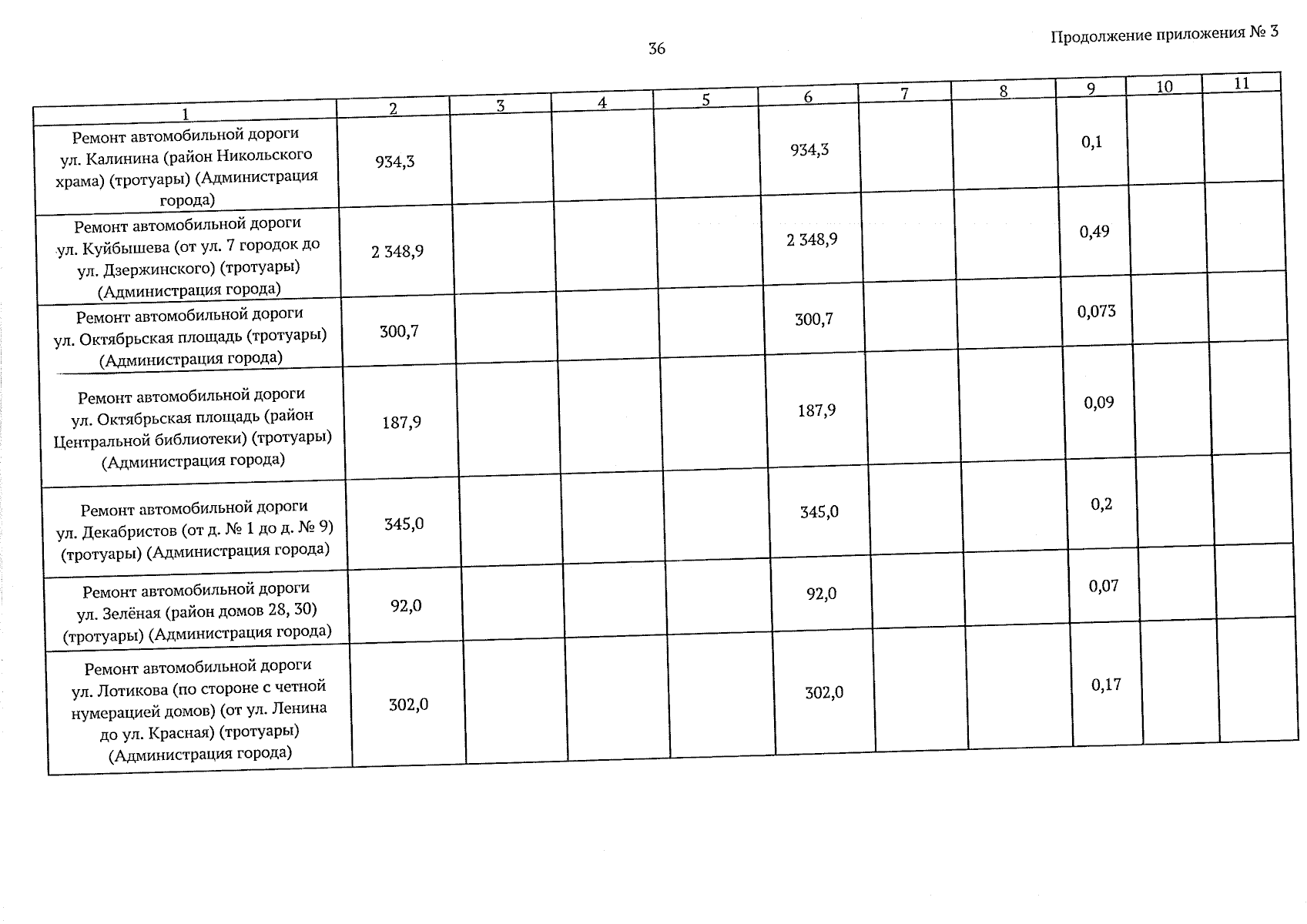 36

Продолжение приложения № 3

| 1 | 2 | 3 | 4 | 5 | 6 | 7 | 8 | 9 | 10 | 11 |
|---|---|---|---|---|---|---|---|---|---|---|
| Ремонт автомобильной дороги ул. Калинина (район Никольского храма) (тротуары) (Администрация города) | 934,3 | | | | 934,3 | | | 0,1 | | |
| Ремонт автомобильной дороги ул. Куйбышева (от ул. 7 городок до ул. Дзержинского) (тротуары) (Администрация города) | 2 348,9 | | | | 2 348,9 | | | 0,49 | | |
| Ремонт автомобильной дороги ул. Октябрьская площадь (тротуары) (Администрация города) | 300,7 | | | | 300,7 | | | 0,073 | | |
| Ремонт автомобильной дороги ул. Октябрьская площадь (район Центральной библиотеки) (тротуары) (Администрация города) | 187,9 | | | | 187,9 | | | 0,09 | | |
| Ремонт автомобильной дороги ул. Декабристов (от д. № 1 до д. № 9) (тротуары) (Администрация города) | 345,0 | | | | 345,0 | | | 0,2 | | |
| Ремонт автомобильной дороги ул. Зелёная (район домов 28, 30) (тротуары) (Администрация города) | 92,0 | | | | 92,0 | | | 0,07 | | |
| Ремонт автомобильной дороги ул. Лотикова (по стороне с четной нумерацией домов) (от ул. Ленина до ул. Красная) (тротуары) (Администрация города) | 302,0 | | | | 302,0 | | | 0,17 | | |